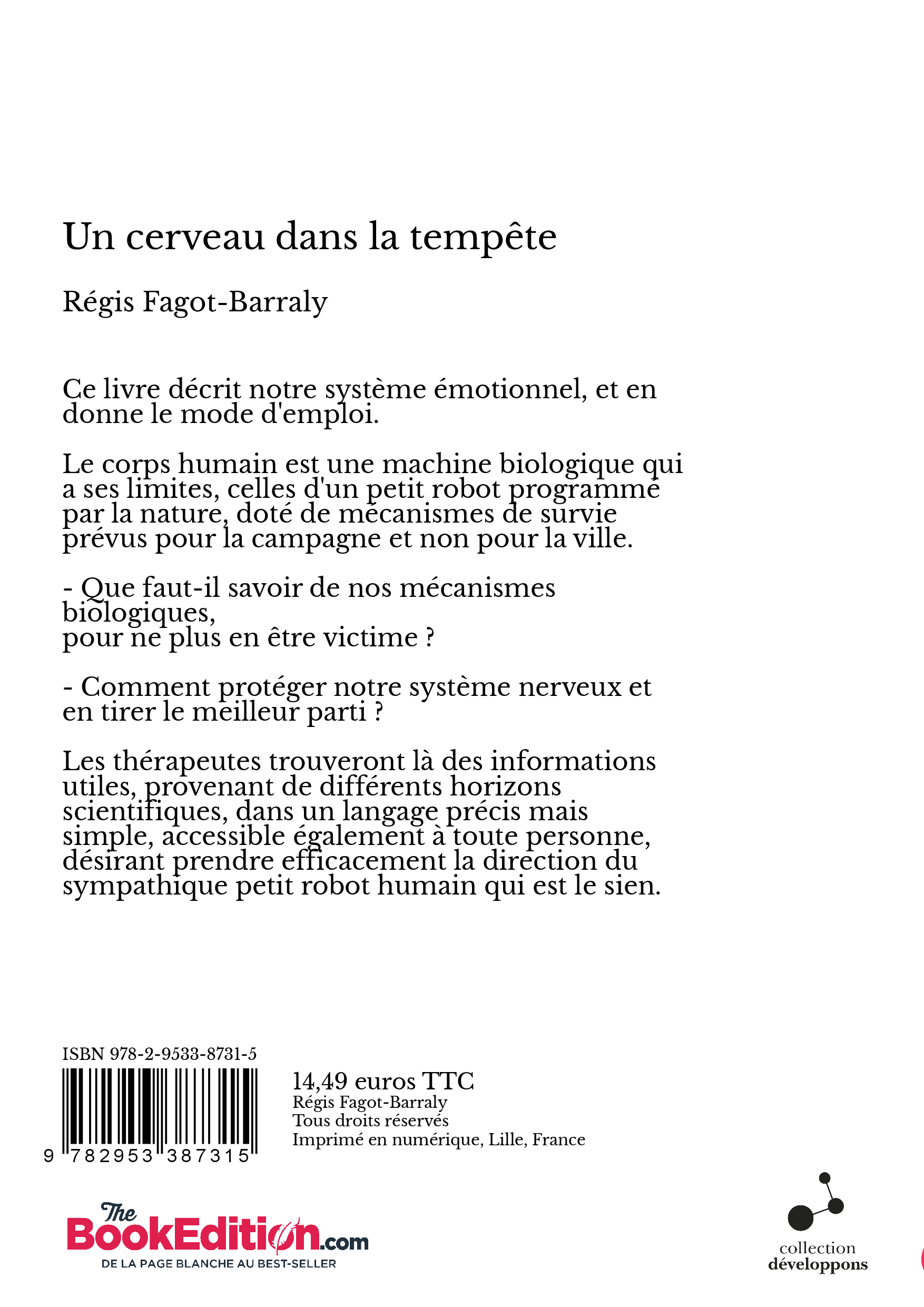 Un cerveau dans la tempête

Régis Fagot-Barraly

Ce livre décrit notre système émotionnel, et en donne le mode d'emploi.

Le corps humain est une machine biologique qui a ses limites, celles d'un petit robot programmé par la nature, doté de mécanismes de survie prévus pour la campagne et non pour la ville.

- Que faut-il savoir de nos mécanismes biologiques,
pour ne plus en être victime ?

- Comment protéger notre système nerveux et en tirer le meilleur parti ?

Les thérapeutes trouveront là des informations utiles, provenant de différents horizons scientifiques, dans un langage précis mais simple, accessible également à toute personne, désirant prendre efficacement la direction du sympathique petit robot humain qui est le sien.

ISBN 978-2-9533-8731-5

9 782953 387315

14,49 euros TTC
Régis Fagot-Barraly
Tous droits réservés
Imprimé en numérique, Lille, France

The BookEdition.com
DE LA PAGE BLANCHE AU BEST-SELLER

collection
développons